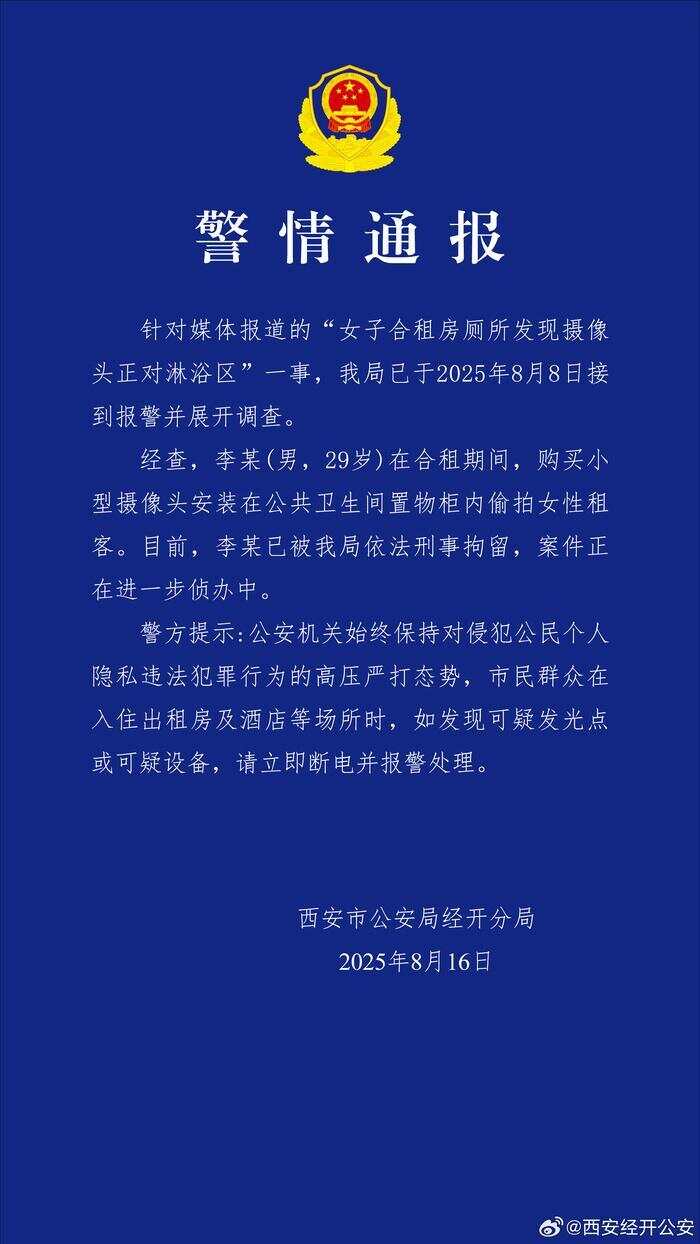 警情通报

针对媒体报道的“女子合租房厕所发现摄像头正对淋浴区”一事，我局已于2025年8月8日接到报警并展开调查。

经查，李某(男，29岁)在合租期间，购买小型摄像头安装在公共卫生间置物柜内偷拍女性租客。目前，李某已被我局依法刑事拘留，案件正在进一步侦办中。

警方提示:公安机关始终保持对侵犯公民个人隐私违法犯罪行为的高压严打态势，市民群众在入住出租房及酒店等场所时，如发现可疑发光点或可疑设备，请立即断电并报警处理。

西安市公安局经开分局
2025年8月16日

@西安经开公安